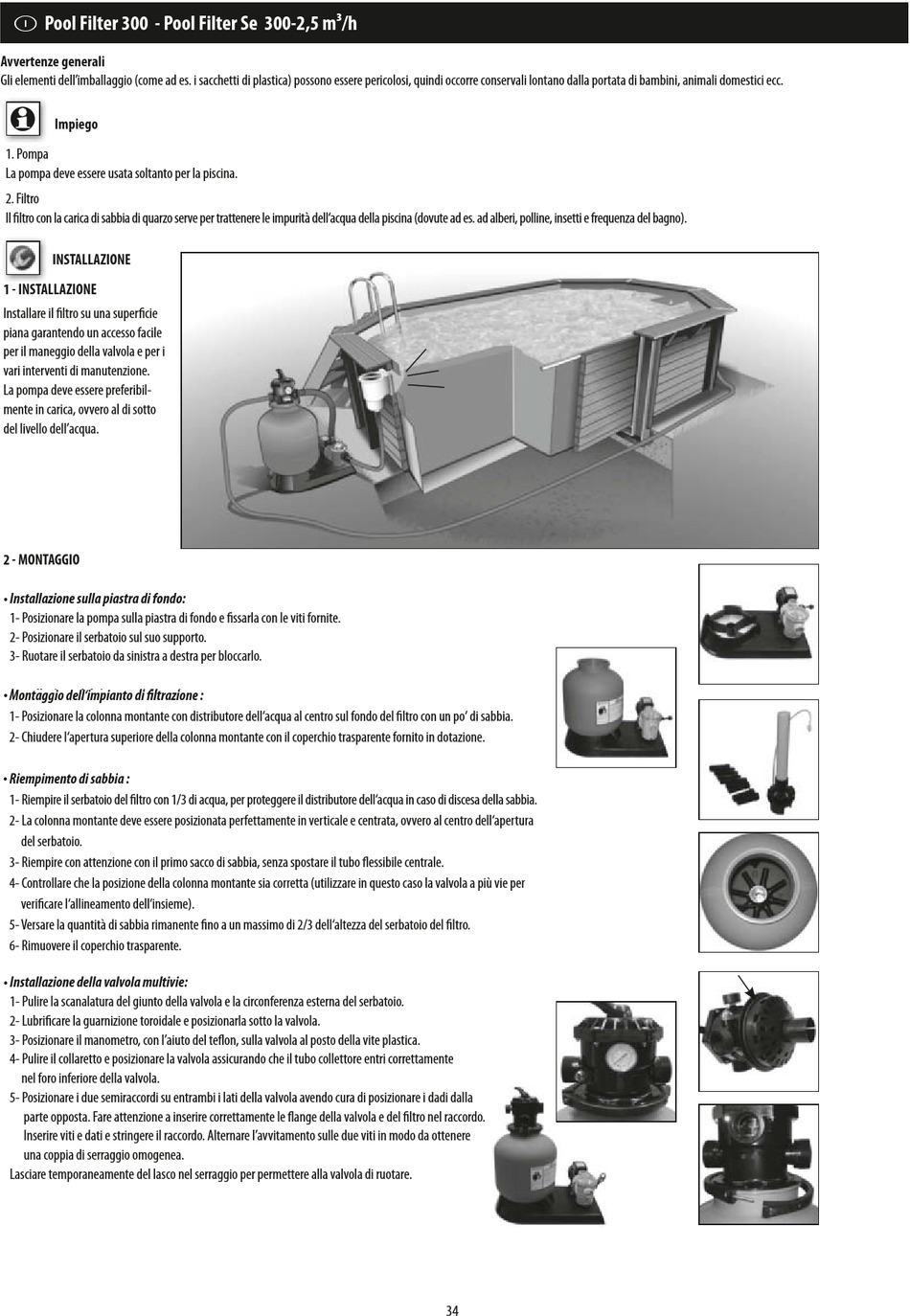 I Pool Filter 300 - Pool Filter Se 300-2,5 m³/h

Avvertenze generali
Gli elementi dell'imballaggio (come ad es. i sacchetti di plastica) possono essere pericolosi, quindi occorre conservali lontano dalla portata di bambini, animali domestici ecc.

Impiego

1. Pompa
La pompa deve essere usata soltanto per la piscina.

2. Filtro
Il filtro con la carica di sabbia di quarzo serve per trattenere le impurità dell'acqua della piscina (dovute ad es. ad alberi, polline, insetti e frequenza del bagno).

INSTALLAZIONE

1 - INSTALLAZIONE

Installare il filtro su una superficie piana garantendo un accesso facile per il maneggio della valvola e per i vari interventi di manutenzione.
La pompa deve essere preferibilmente in carica, ovvero al di sotto del livello dell'acqua.

2 - MONTAGGIO

• Installazione sulla piastra di fondo:
1- Posizionare la pompa sulla piastra di fondo e fissarla con le viti fornite.
2- Posizionare il serbatoio sul suo supporto.
3- Ruotare il serbatoio da sinistra a destra per bloccarlo.

• Montaggio dell'impianto di filtrazione :
1- Posizionare la colonna montante con distributore dell'acqua al centro sul fondo del filtro con un po' di sabbia.
2- Chiudere l'apertura superiore della colonna montante con il coperchio trasparente fornito in dotazione.

• Riempimento di sabbia :
1- Riempire il serbatoio del filtro con 1/3 di acqua, per proteggere il distributore dell'acqua in caso di discesa della sabbia.
2- La colonna montante deve essere posizionata perfettamente in verticale e centrata, ovvero al centro dell'apertura del serbatoio.
3- Riempire con attenzione con il primo sacco di sabbia, senza spostare il tubo flessibile centrale.
4- Controllare che la posizione della colonna montante sia corretta (utilizzare in questo caso la valvola a più vie per verificare l'allineamento dell'insieme).
5- Versare la quantità di sabbia rimanente fino a un massimo di 2/3 dell'altezza del serbatoio del filtro.
6- Rimuovere il coperchio trasparente.

• Installazione della valvola multivie:
1- Pulire la scanalatura del giunto della valvola e la circonferenza esterna del serbatoio.
2- Lubrificare la guarnizione toroidale e posizionarla sotto la valvola.
3- Posizionare il manometro, con l'aiuto del teflon, sulla valvola al posto della vite plastica.
4- Pulire il collaretto e posizionare la valvola assicurando che il tubo collettore entri correttamente nel foro inferiore della valvola.
5- Posizionare i due semiraccordi su entrambi i lati della valvola avendo cura di posizionare i dadi dalla parte opposta. Fare attenzione a inserire correttamente le flange della valvola e del filtro nel raccordo. Inserire viti e dati e stringere il raccordo. Alternare l'avvitamento sulle due viti in modo da ottenere una coppia di serraggio omogenea.
Lasciare temporaneamente del lasco nel serraggio per permettere alla valvola di ruotare.

34